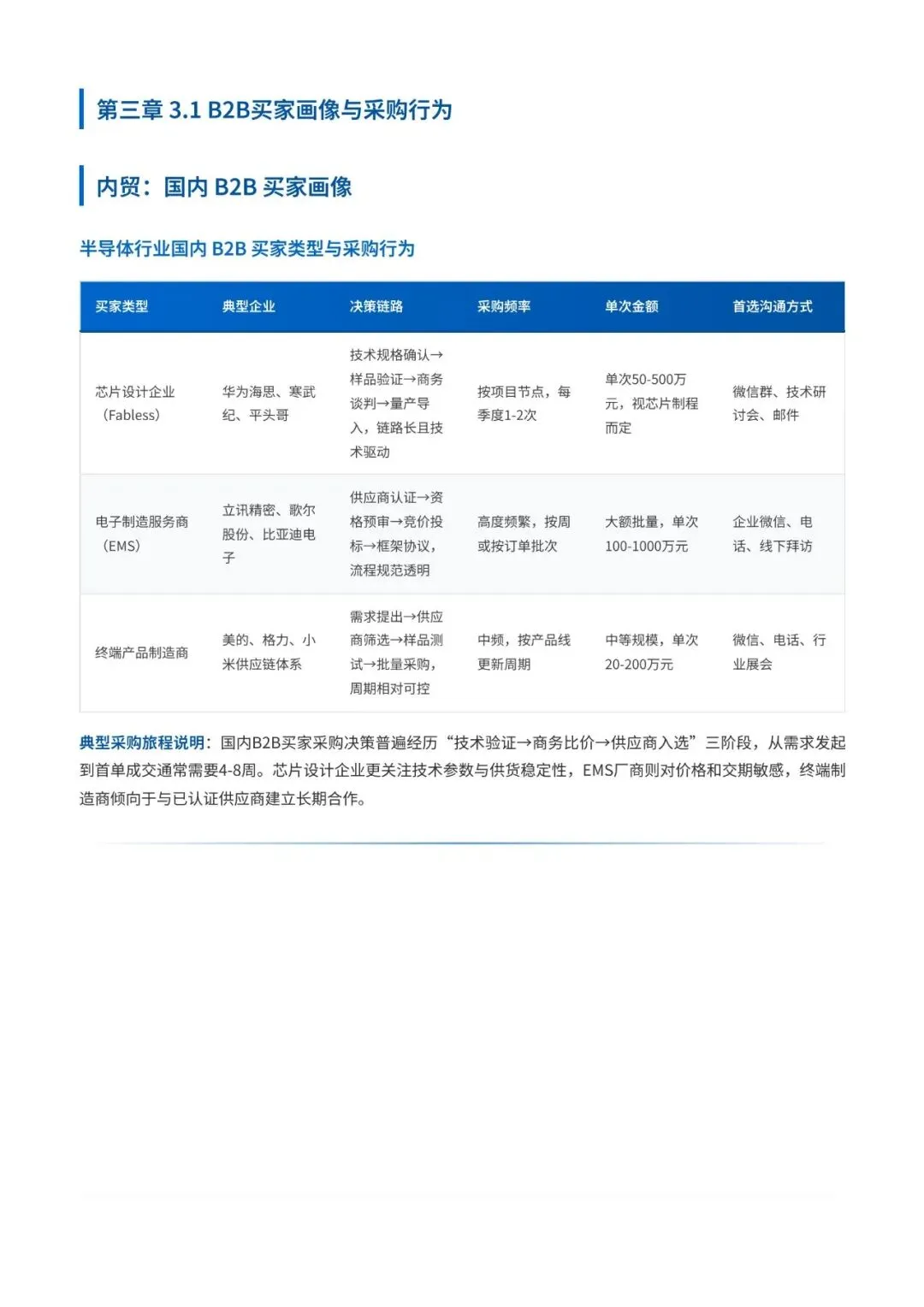 第三章 3.1 B2B买家画像与采购行为

内贸：国内 B2B 买家画像

半导体行业国内 B2B 买家类型与采购行为

| 买家类型 | 典型企业 | 决策链路 | 采购频率 | 单次金额 | 首选沟通方式 |
|---|---|---|---|---|---|
| 芯片设计企业（Fabless） | 华为海思、寒武纪、平头哥 | 技术规格确认→样品验证→商务谈判→量产导入，链路长且技术驱动 | 按项目节点，每季度1-2次 | 单次50-500万元，视芯片制程而定 | 微信群、技术研讨会、邮件 |
| 电子制造服务商（EMS） | 立讯精密、歌尔股份、比亚迪电子 | 供应商认证→资格预审→竞价投标→框架协议，流程规范透明 | 高度频繁，按周或按订单批次 | 大额批量，单次100-1000万元 | 企业微信、电话、线下拜访 |
| 终端产品制造商 | 美的、格力、小米供应链体系 | 需求提出→供应商筛选→样品测试→批量采购，周期相对可控 | 中频，按产品线更新周期 | 中等规模，单次20-200万元 | 微信、电话、行业展会 |

典型采购旅程说明：国内B2B买家采购决策普遍经历“技术验证→商务比价→供应商入选”三阶段，从需求发起到首单成交通常需要4-8周。芯片设计企业更关注技术参数与供货稳定性，EMS厂商则对价格和交期敏感，终端制造商倾向于与已认证供应商建立长期合作。